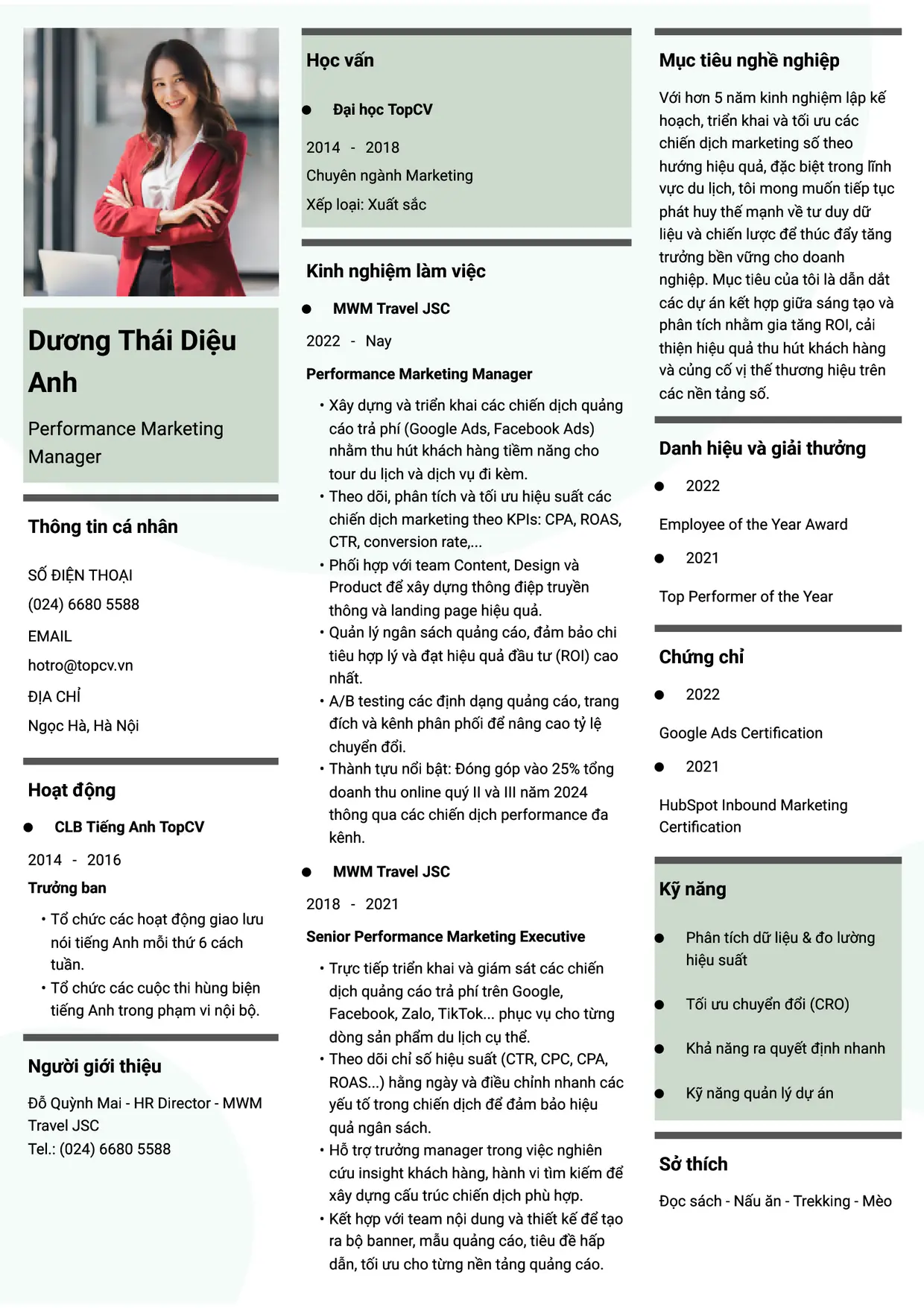 Dương Thái Diệu Anh

Performance Marketing Manager

Thông tin cá nhân

SỐ ĐIỆN THOẠI
(024) 6680 5588
EMAIL
hotro@topcv.vn
ĐỊA CHỈ
Ngọc Hà, Hà Nội

Hoạt động

• CLB Tiếng Anh TopCV

2014 - 2016

Trưởng ban

• Tổ chức các hoạt động giao lưu nói tiếng Anh mỗi thứ 6 cách tuần.
• Tổ chức các cuộc thi hùng biện tiếng Anh trong phạm vi nội bộ.

Người giới thiệu

Đỗ Quỳnh Mai - HR Director - MWM Travel JSC
Tel.: (024) 6680 5588

Học vấn

• Đại học TopCV

2014 - 2018
Chuyên ngành Marketing
Xếp loại: Xuất sắc

Kinh nghiệm làm việc

• MWM Travel JSC

2022 - Nay

Performance Marketing Manager

• Xây dựng và triển khai các chiến dịch quảng cáo trả phí (Google Ads, Facebook Ads) nhằm thu hút khách hàng tiềm năng cho tour du lịch và dịch vụ đi kèm.
• Theo dõi, phân tích và tối ưu hiệu suất các chiến dịch marketing theo KPIs: CPA, ROAS, CTR, conversion rate,...
• Phối hợp với team Content, Design và Product để xây dựng thông điệp truyền thông và landing page hiệu quả.
• Quản lý ngân sách quảng cáo, đảm bảo chi tiêu hợp lý và đạt hiệu quả đầu tư (ROI) cao nhất.
• A/B testing các định dạng quảng cáo, trang đích và kênh phân phối để nâng cao tỷ lệ chuyển đổi.
• Thành tựu nổi bật: Đóng góp vào 25% tổng doanh thu online quý II và III năm 2024 thông qua các chiến dịch performance đa kênh.

• MWM Travel JSC

2018 - 2021

Senior Performance Marketing Executive

• Trực tiếp triển khai và giám sát các chiến dịch quảng cáo trả phí trên Google, Facebook, Zalo, TikTok... phục vụ cho từng dòng sản phẩm du lịch cụ thể.
• Theo dõi chỉ số hiệu suất (CTR, CPC, CPA, ROAS...) hằng ngày và điều chỉnh nhanh các yếu tố trong chiến dịch để đảm bảo hiệu quả ngân sách.
• Hỗ trợ trưởng manager trong việc nghiên cứu insight khách hàng, hành vi tìm kiếm để xây dựng cấu trúc chiến dịch phù hợp.
• Kết hợp với team nội dung và thiết kế để tạo ra bộ banner, mẫu quảng cáo, tiêu đề hấp dẫn, tối ưu cho từng nền tảng quảng cáo.

Mục tiêu nghề nghiệp

Với hơn 5 năm kinh nghiệm lập kế hoạch, triển khai và tối ưu các chiến dịch marketing số theo hướng hiệu quả, đặc biệt trong lĩnh vực du lịch, tôi mong muốn tiếp tục phát huy thế mạnh về tư duy dữ liệu và chiến lược để thúc đẩy tăng trưởng bền vững cho doanh nghiệp. Mục tiêu của tôi là dẫn dắt các dự án kết hợp giữa sáng tạo và phân tích nhằm gia tăng ROI, cải thiện hiệu quả thu hút khách hàng và củng cố vị thế thương hiệu trên các nền tảng số.

Danh hiệu và giải thưởng

• 2022

Employee of the Year Award

• 2021

Top Performer of the Year

Chứng chỉ

• 2022

Google Ads Certification

• 2021

HubSpot Inbound Marketing Certification

Kỹ năng

• Phân tích dữ liệu & đo lường hiệu suất
• Tối ưu chuyển đổi (CRO)
• Khả năng ra quyết định nhanh
• Kỹ năng quản lý dự án

Sở thích

Đọc sách - Nấu ăn - Trekking - Mèo